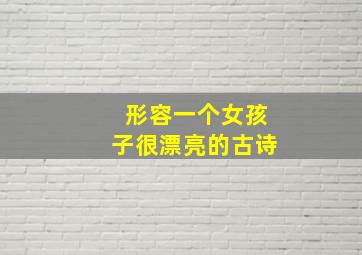 形容一个女孩子很漂亮的古诗